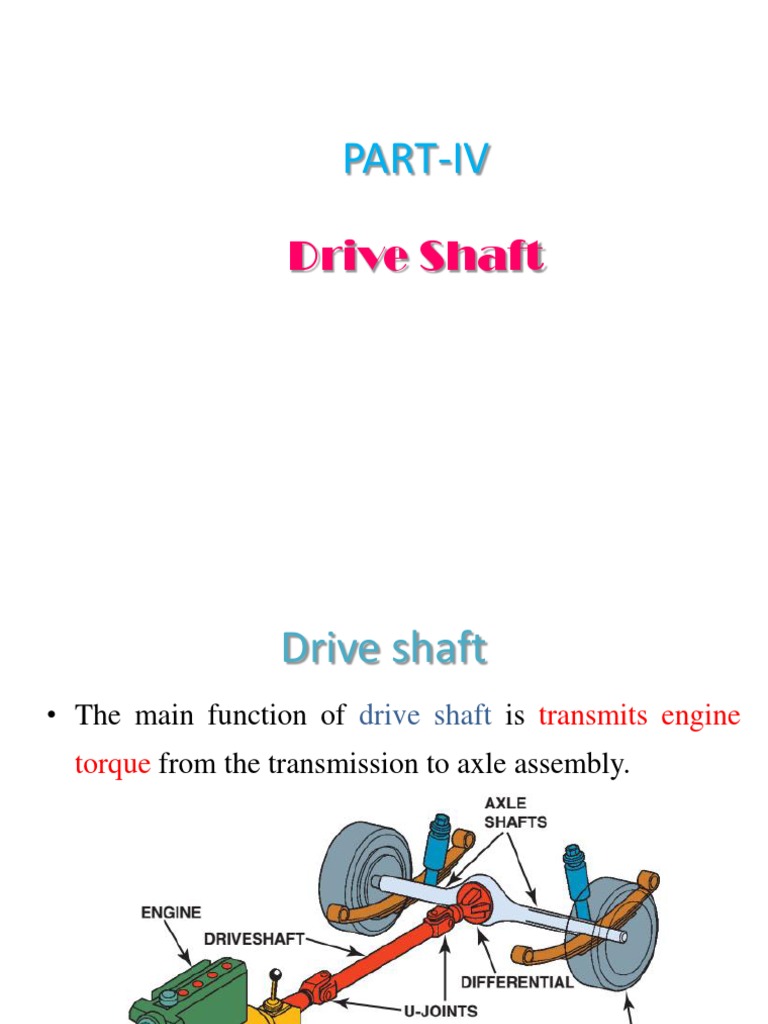 PART-IV

Drive Shaft

Drive shaft

• The main function of drive shaft is transmits engine torque from the transmission to axle assembly.

AXLE SHAFTS

ENGINE

DRIVESHAFT

DIFFERENTIAL

U-JOINTS